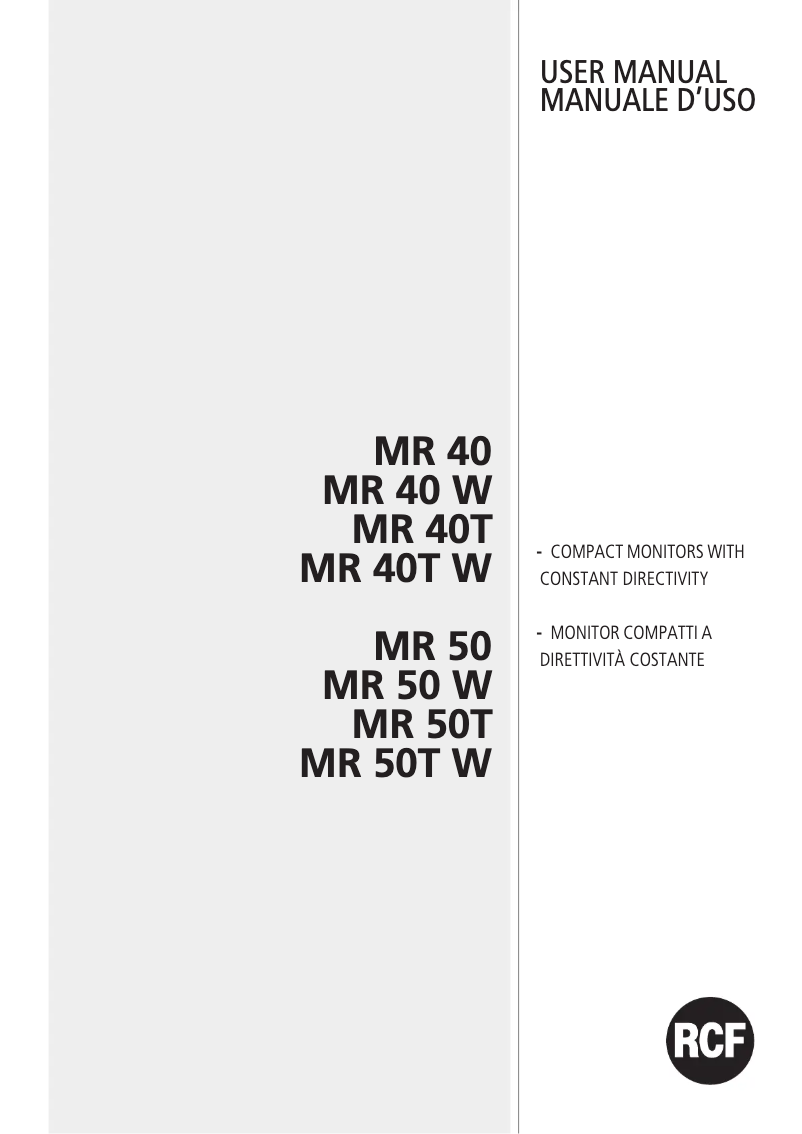 USER MANUAL
MANUALE D'USO

MR 40
MR 40 W
MR 40T
MR 40T W

MR 50
MR 50 W
MR 50T
MR 50T W

- COMPACT MONITORS WITH CONSTANT DIRECTIVITY

- MONITOR COMPATTI A DIRETTIVITÀ COSTANTE

RCF